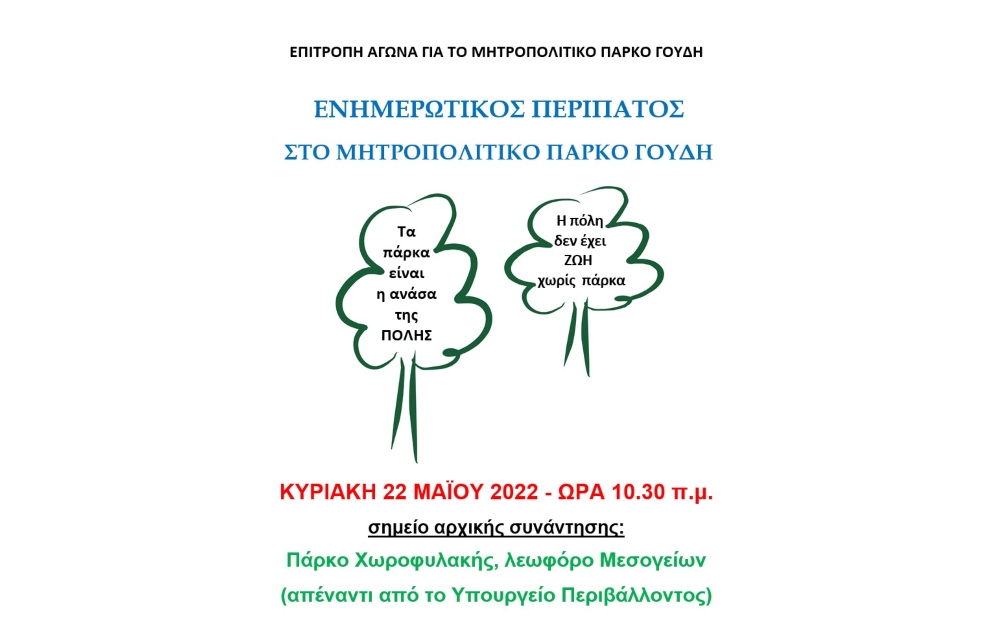 ΕΠΙΤΡΟΠΗ ΑΓΩΝΑ ΓΙΑ ΤΟ ΜΗΤΡΟΠΟΛΙΤΙΚΟ ΠΑΡΚΟ ΓΟΥΔΗ

ΕΝΗΜΕΡΩΤΙΚΟΣ ΠΕΡΙΠΑΤΟΣ

ΣΤΟ ΜΗΤΡΟΠΟΛΙΤΙΚΟ ΠΑΡΚΟ ΓΟΥΔΗ

Τα πάρκα είναι η ανάσα της ΠΟΛΗΣ

Η πόλη δεν έχει ΖΩΗ χωρίς πάρκα

ΚΥΡΙΑΚΗ 22 ΜΑΪΟΥ 2022 - ΩΡΑ 10.30 π.μ.

σημείο αρχικής συνάντησης:

Πάρκο Χωροφυλακής, λεωφόρο Μεσογείων

(απέναντι από το Υπουργείο Περιβάλλοντος)